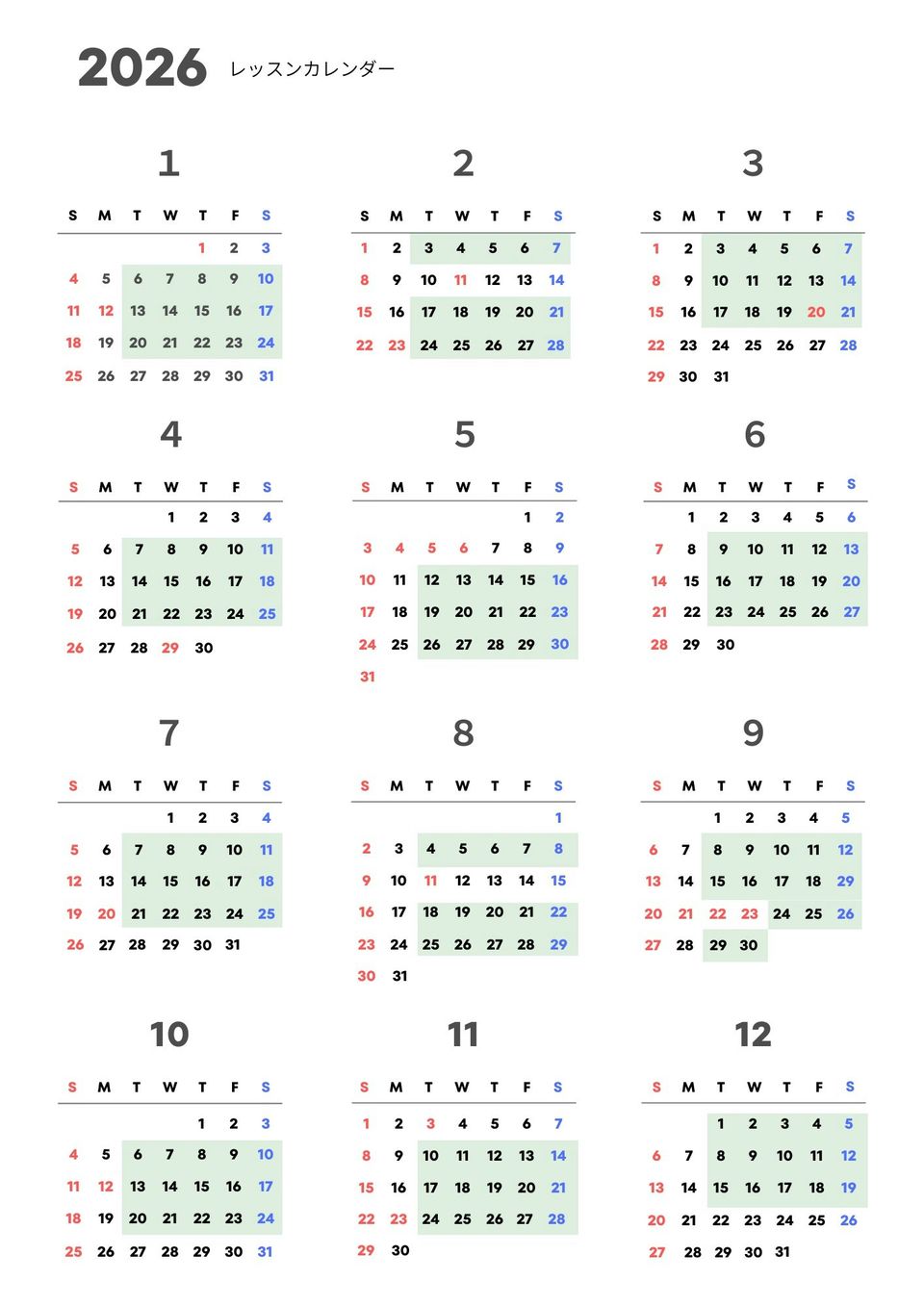 2026 レッスンカレンダー

1

| S | M | T | W | T | F | S |
|---|---|---|---|---|---|---|
| | | | | 1 | 2 | 3 |
| 4 | 5 | 6 | 7 | 8 | 9 | 10 |
| 11 | 12 | 13 | 14 | 15 | 16 | 17 |
| 18 | 19 | 20 | 21 | 22 | 23 | 24 |
| 25 | 26 | 27 | 28 | 29 | 30 | 31 |

2

| S | M | T | W | T | F | S |
|---|---|---|---|---|---|---|
| 1 | 2 | 3 | 4 | 5 | 6 | 7 |
| 8 | 9 | 10 | 11 | 12 | 13 | 14 |
| 15 | 16 | 17 | 18 | 19 | 20 | 21 |
| 22 | 23 | 24 | 25 | 26 | 27 | 28 |

3

| S | M | T | W | T | F | S |
|---|---|---|---|---|---|---|
| 1 | 2 | 3 | 4 | 5 | 6 | 7 |
| 8 | 9 | 10 | 11 | 12 | 13 | 14 |
| 15 | 16 | 17 | 18 | 19 | 20 | 21 |
| 22 | 23 | 24 | 25 | 26 | 27 | 28 |
| 29 | 30 | 31 | | | | |

4

| S | M | T | W | T | F | S |
|---|---|---|---|---|---|---|
| | | | 1 | 2 | 3 | 4 |
| 5 | 6 | 7 | 8 | 9 | 10 | 11 |
| 12 | 13 | 14 | 15 | 16 | 17 | 18 |
| 19 | 20 | 21 | 22 | 23 | 24 | 25 |
| 26 | 27 | 28 | 29 | 30 | | |

5

| S | M | T | W | T | F | S |
|---|---|---|---|---|---|---|
| | | | | | 1 | 2 |
| 3 | 4 | 5 | 6 | 7 | 8 | 9 |
| 10 | 11 | 12 | 13 | 14 | 15 | 16 |
| 17 | 18 | 19 | 20 | 21 | 22 | 23 |
| 24 | 25 | 26 | 27 | 28 | 29 | 30 |
| 31 | | | | | | |

6

| S | M | T | W | T | F | S |
|---|---|---|---|---|---|---|
| | 1 | 2 | 3 | 4 | 5 | 6 |
| 7 | 8 | 9 | 10 | 11 | 12 | 13 |
| 14 | 15 | 16 | 17 | 18 | 19 | 20 |
| 21 | 22 | 23 | 24 | 25 | 26 | 27 |
| 28 | 29 | 30 | | | | |

7

| S | M | T | W | T | F | S |
|---|---|---|---|---|---|---|
| | | | 1 | 2 | 3 | 4 |
| 5 | 6 | 7 | 8 | 9 | 10 | 11 |
| 12 | 13 | 14 | 15 | 16 | 17 | 18 |
| 19 | 20 | 21 | 22 | 23 | 24 | 25 |
| 26 | 27 | 28 | 29 | 30 | 31 | |

8

| S | M | T | W | T | F | S |
|---|---|---|---|---|---|---|
| | | | | | | 1 |
| 2 | 3 | 4 | 5 | 6 | 7 | 8 |
| 9 | 10 | 11 | 12 | 13 | 14 | 15 |
| 16 | 17 | 18 | 19 | 20 | 21 | 22 |
| 23 | 24 | 25 | 26 | 27 | 28 | 29 |
| 30 | 31 | | | | | |

9

| S | M | T | W | T | F | S |
|---|---|---|---|---|---|---|
| | | 1 | 2 | 3 | 4 | 5 |
| 6 | 7 | 8 | 9 | 10 | 11 | 12 |
| 13 | 14 | 15 | 16 | 17 | 18 | 29 |
| 20 | 21 | 22 | 23 | 24 | 25 | 26 |
| 27 | 28 | 29 | 30 | | | |

10

| S | M | T | W | T | F | S |
|---|---|---|---|---|---|---|
| | | | | 1 | 2 | 3 |
| 4 | 5 | 6 | 7 | 8 | 9 | 10 |
| 11 | 12 | 13 | 14 | 15 | 16 | 17 |
| 18 | 19 | 20 | 21 | 22 | 23 | 24 |
| 25 | 26 | 27 | 28 | 29 | 30 | 31 |

11

| S | M | T | W | T | F | S |
|---|---|---|---|---|---|---|
| 1 | 2 | 3 | 4 | 5 | 6 | 7 |
| 8 | 9 | 10 | 11 | 12 | 13 | 14 |
| 15 | 16 | 17 | 18 | 19 | 20 | 21 |
| 22 | 23 | 24 | 25 | 26 | 27 | 28 |
| 29 | 30 | | | | | |

12

| S | M | T | W | T | F | S |
|---|---|---|---|---|---|---|
| | | 1 | 2 | 3 | 4 | 5 |
| 6 | 7 | 8 | 9 | 10 | 11 | 12 |
| 13 | 14 | 15 | 16 | 17 | 18 | 19 |
| 20 | 21 | 22 | 23 | 24 | 25 | 26 |
| 27 | 28 | 29 | 30 | 31 | | |